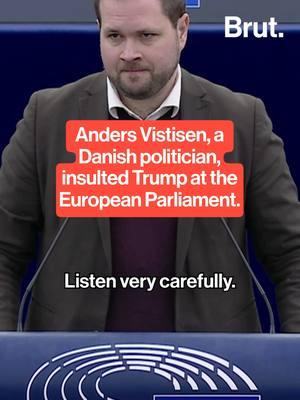 Brut.

Anders Vistisen, a Danish politician, insulted Trump at the European Parliament.

Listen very carefully.